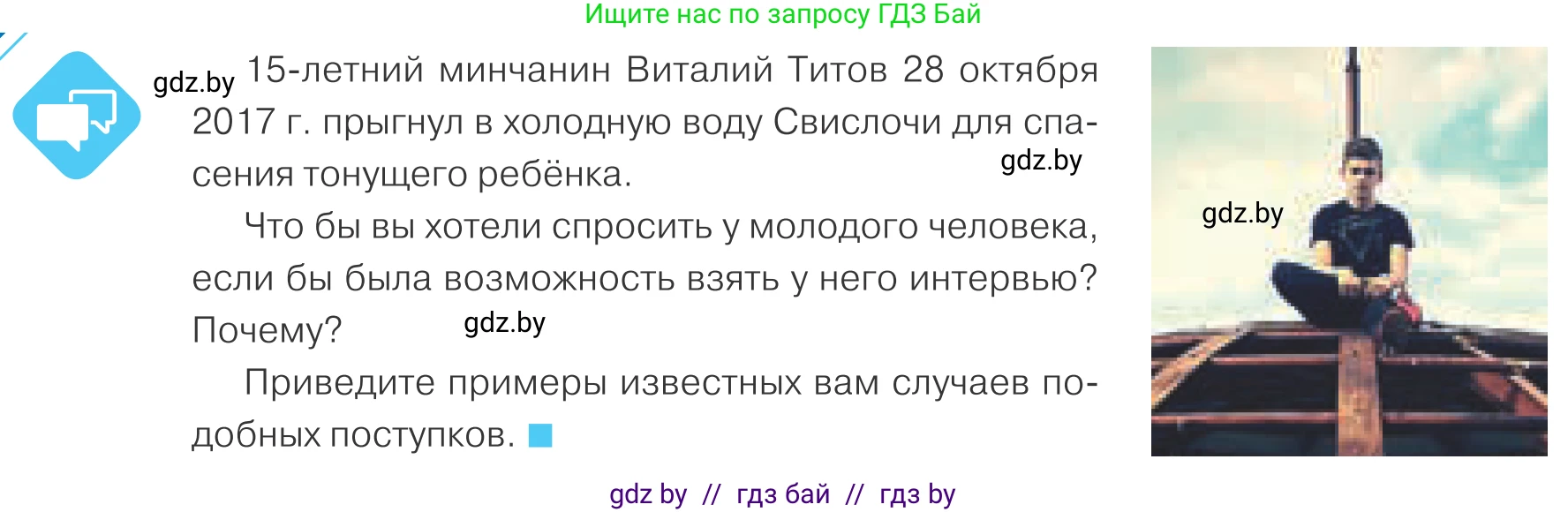 Ищите нас по запросу ГДЗ Бай

gdz.by 15-летний минчанин Виталий Титов 28 октября 2017 г. прыгнул в холодную воду Свислочи для спасения тонущего ребёнка. gdz.by

Что бы вы хотели спросить у молодого человека, если бы была возможность взять у него интервью? Почему? gdz.by

Приведите примеры известных вам случаев подобных поступков.

gdz.by

gdz by // гдз бай // гдз by